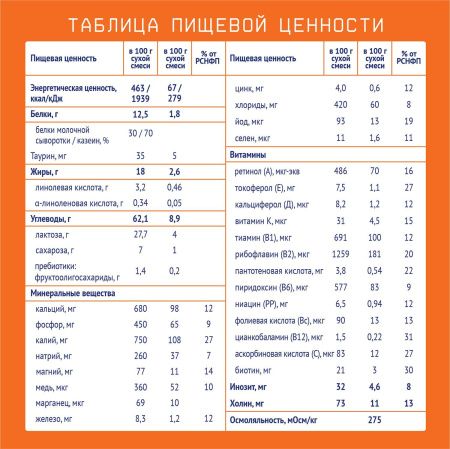 ТАБЛИЦА ПИЩЕВОЙ ЦЕННОСТИ

| Пищевая ценность | в 100 г сухой смеси | в 100 г сухой смеси | % от РСНФП |
|---|---|---|---|
| Энергетическая ценность, ккал/кДж | 463 / 1939 | 67 / 279 | |
| Белки, г | 12,5 | 1,8 | |
| белки молочной сыворотки / казеин, % | 30 / 70 | | |
| Таурин, мг | 35 | 5 | |
| Жиры, г | 18 | 2,6 | |
| линолевая кислота, г | 3,2 | 0,46 | |
| α-линоленовая кислота, г | 0,34 | 0,05 | |
| Углеводы, г | 62,1 | 8,9 | |
| лактоза, г | 27,7 | 4 | |
| сахароза, г | 7 | 1 | |
| пребиотики: фруктоолигосахариды, г | 1,4 | 0,2 | |
| Минеральные вещества | | | |
| кальций, мг | 680 | 98 | 12 |
| фосфор, мг | 450 | 65 | 9 |
| калий, мг | 750 | 108 | 27 |
| натрий, мг | 260 | 37 | 7 |
| магний, мг | 77 | 11 | 14 |
| медь, мкг | 360 | 52 | 10 |
| марганец, мкг | 69 | 10 | |
| железо, мг | 8,3 | 1,2 | 12 |

| Пищевая ценность | в 100 г сухой смеси | в 100 г сухой смеси | % от РСНФП |
|---|---|---|---|
| цинк, мг | 4,0 | 0,6 | 12 |
| хлориды, мг | 420 | 60 | 8 |
| йод, мкг | 93 | 13 | 19 |
| селен, мкг | 11 | 1,6 | 11 |
| Витамины | | | |
| ретинол (А), мкг-экв | 486 | 70 | 16 |
| токоферол (Е), мг | 7,5 | 1,1 | 27 |
| кальциферол (Д), мкг | 8,2 | 1,2 | 12 |
| витамин К, мкг | 31 | 4,5 | 15 |
| тиамин (В1), мкг | 691 | 100 | 12 |
| рибофлавин (В2), мкг | 1259 | 181 | 20 |
| пантотеновая кислота, мг | 3,8 | 0,54 | 22 |
| пиридоксин (В6), мкг | 577 | 83 | 9 |
| ниацин (РР), мг | 6,5 | 0,94 | 12 |
| фолиевая кислота (Вс), мкг | 90 | 13 | 13 |
| цианкобаламин (В12), мкг | 1,5 | 0,22 | 31 |
| аскорбиновая кислота (С), мкг | 83 | 12 | 27 |
| биотин, мг | 21 | 3 | 30 |
| Инозит, мг | 32 | 4,6 | 8 |
| Холин, мг | 73 | 11 | 13 |
| Осмоляльность, мОсм/кг | | 275 | |